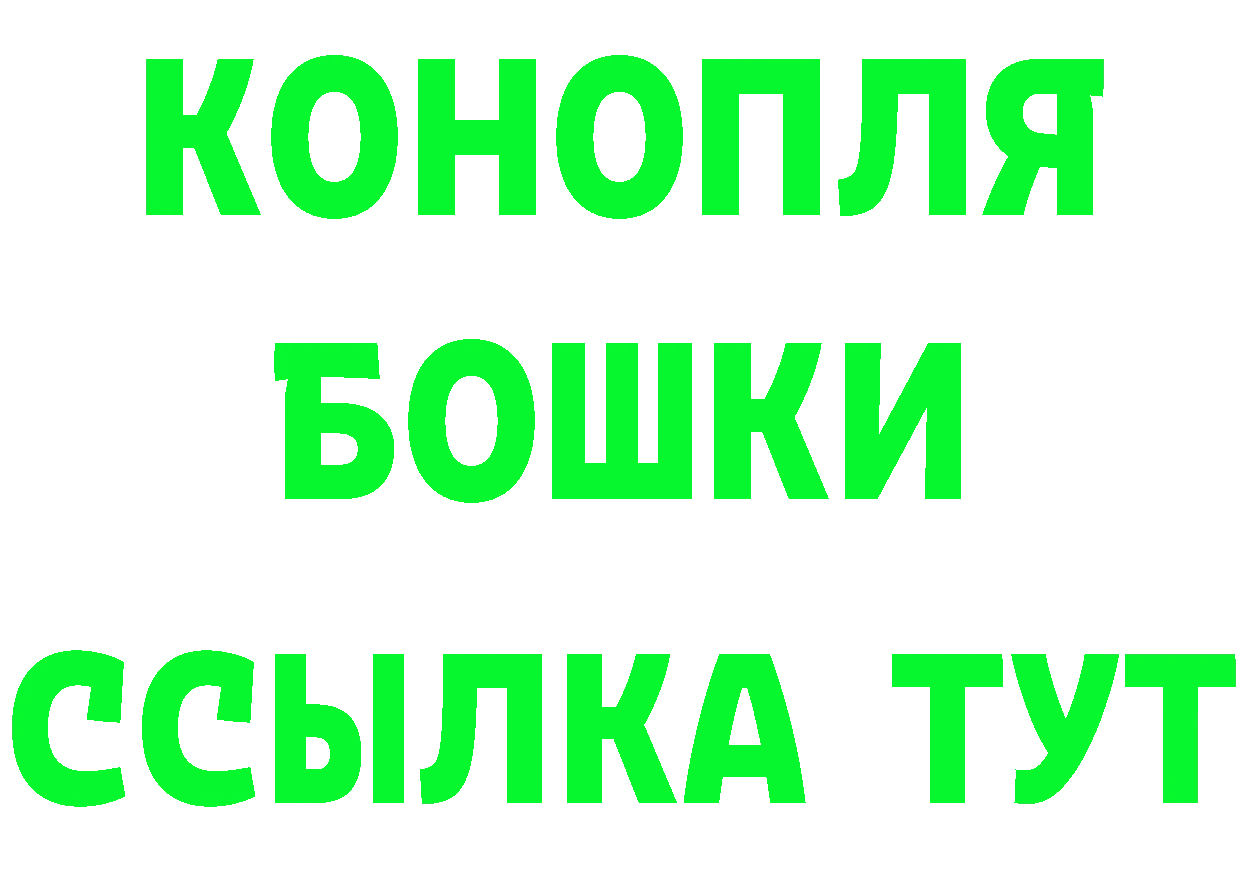 КОНОПЛЯ
БОШКИ
ССЫЛКА ТУТ